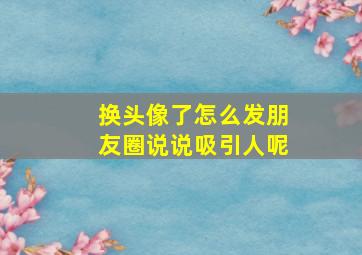 换头像了怎么发朋友圈说说吸引人呢